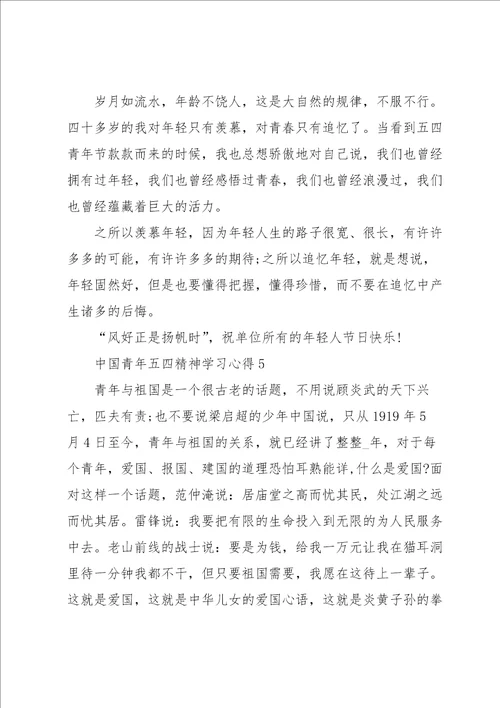 岁月如流水，年龄不饶人，这是大自然的规律，不服不行。四十多岁的我对年轻只有羡慕，对青春只有追忆了。当看到五四青年节款款而来的时候，我也总想骄傲地对自己说，我们也曾经拥有过年轻，我们也曾经感悟过青春，我们也曾经浪漫过，我们也曾经蕴藏着巨大的活力。

之所以羡慕年轻，因为年轻人生的路子很宽、很长，有许许多多的可能，有许许多多的期待;之所以追忆年轻，就是想说，年轻固然好，但是也要懂得把握，懂得珍惜，而不要在追忆中产生诸多的后悔。

“风好正是扬帆时”，祝单位所有的年轻人节日快乐!

中国青年五四精神学习心得5

青年与祖国是一个很古老的话题，不用说顾炎武的天下兴亡，匹夫有责;也不要说梁启超的少年中国说，只从1919年5月4日至今，青年与祖国的关系，就已经讲了整整_年，对于每个青年，爱国、报国、建国的道理恐怕耳熟能详,什么是爱国?面对这样一个话题，范仲淹说：居庙堂之高而忧其民，处江湖之远而忧其居。雷锋说：我要把有限的生命投入到无限的为人民服务中去。老山前线的战士说：要是为钱，给我一万元让我在猫耳洞里待一分钟我都不干，但只要祖国需要，我愿在这待上一辈子。这就是爱国，这就是中华儿女的爱国心语，这就是炎黄子孙的拳